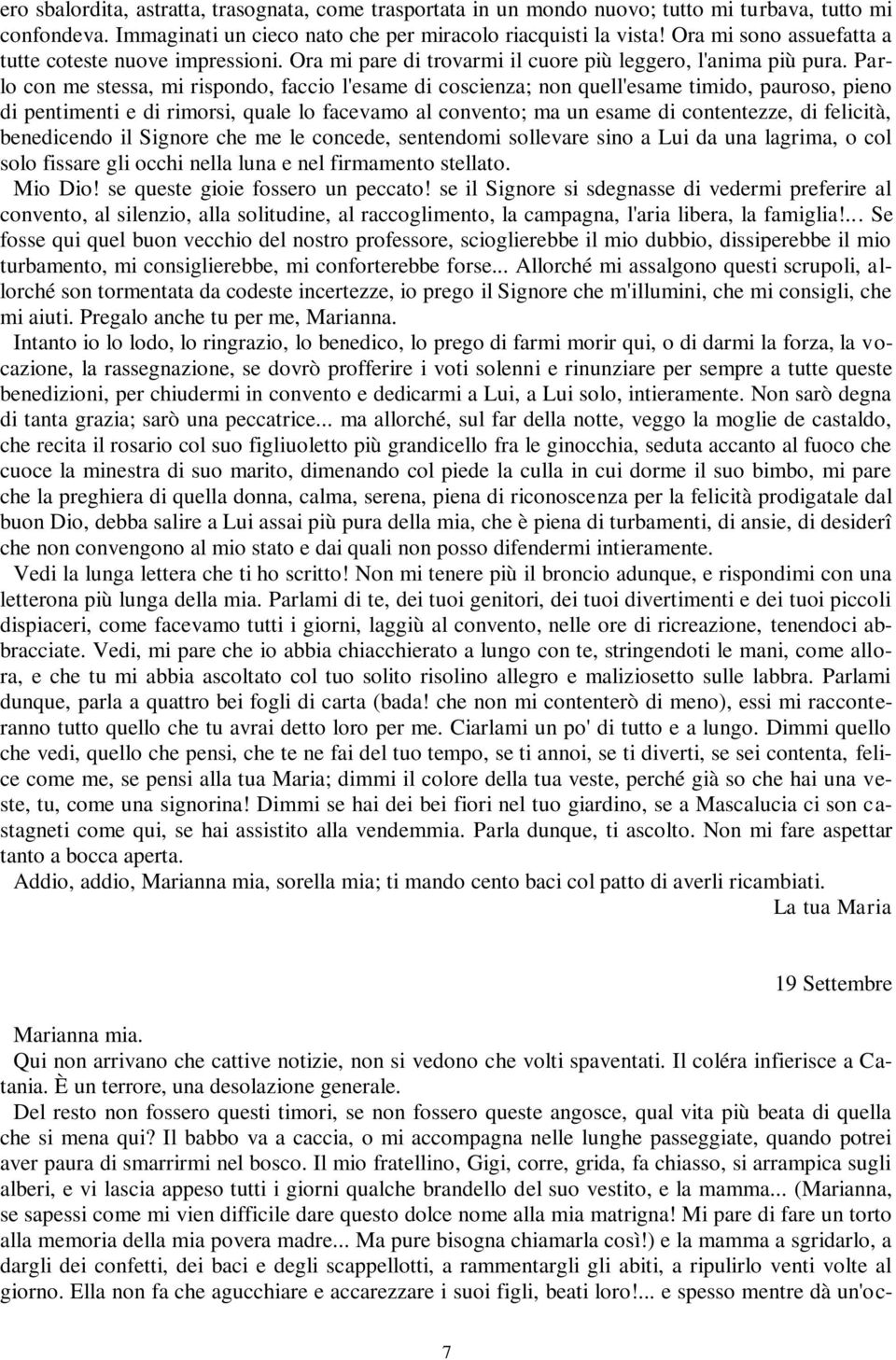 ero sbalordita, astratta, trasognata, come trasportata in un mondo nuovo; tutto mi turbava, tutto mi confondeva. Immaginati un cieco nato che per miracolo riacquisti la vista! Ora mi sono assuefatta a tutte coteste nuove impressioni. Ora mi pare di trovarmi il cuore più leggero, l'anima più pura. Parlo con me stessa, mi rispondo, faccio l'esame di coscienza; non quell'esame timido, pauroso, pieno di pentimenti e di rimorsi, quale lo facevamo al convento; ma un esame di contentezze, di felicità, benedicendo il Signore che me le concede, sentendomi sollevare sino a Lui da una lagrima, o col solo fissare gli occhi nella luna e nel firmamento stellato.
Mio Dio! se queste gioie fossero un peccato! se il Signore si sdegnasse di vedermi preferire al convento, al silenzio, alla solitudine, al raccoglimento, la campagna, l'aria libera, la famiglia!... Se fosse qui quel buon vecchio del nostro professore, scioglierebbe il mio dubbio, dissiperebbe il mio turbamento, mi consiglierebbe, mi conforterebbe forse... Allorché mi assalgono questi scrupoli, allorché son tormentata da codeste incertezze, io prego il Signore che m'illumini, che mi consigli, che mi aiuti. Pregalo anche tu per me, Marianna.
Intanto io lo lodo, lo ringrazio, lo benedico, lo prego di farmi morir qui, o di darmi la forza, la vocazione, la rassegnazione, se dovrò profferire i voti solenni e rinunziare per sempre a tutte queste benedizioni, per chiudermi in convento e dedicarmi a Lui, a Lui solo, intieramente. Non sarò degna di tanta grazia; sarò una peccatrice... ma allorché, sul far della notte, veggo la moglie de castaldo, che recita il rosario col suo figliuoletto più grandicello fra le ginocchia, seduta accanto al fuoco che cuoce la minestra di suo marito, dimenando col piede la culla in cui dorme il suo bimbo, mi pare che la preghiera di quella donna, calma, serena, piena di riconoscenza per la felicità prodigatale dal buon Dio, debba salire a Lui assai più pura della mia, che è piena di turbamenti, di ansie, di desiderî che non convengono al mio stato e dai quali non posso difendermi intieramente.
Vedi la lunga lettera che ti ho scritto! Non mi tenere più il broncio adunque, e rispondimi con una letterona più lunga della mia. Parlami di te, dei tuoi genitori, dei tuoi divertimenti e dei tuoi piccoli dispiaceri, come facevamo tutti i giorni, laggiù al convento, nelle ore di ricreazione, tenendoci abbracciate. Vedi, mi pare che io abbia chiacchierato a lungo con te, stringendoti le mani, come allora, e che tu mi abbia ascoltato col tuo solito risolino allegro e maliziosetto sulle labbra. Parlami dunque, parla a quattro bei fogli di carta (bada! che non mi contenterò di meno), essi mi racconteranno tutto quello che tu avrai detto loro per me. Ciarlami un po' di tutto e a lungo. Dimmi quello che vedi, quello che pensi, che te ne fai del tuo tempo, se ti annoi, se ti diverti, se sei contenta, felice come me, se pensi alla tua Maria; dimmi il colore della tua veste, perché già so che hai una veste, tu, come una signorina! Dimmi se hai dei bei fiori nel tuo giardino, se a Mascalucia ci son castagneti come qui, se hai assistito alla vendemmia. Parla dunque, ti ascolto. Non mi fare aspettar tanto a bocca aperta.
Addio, addio, Marianna mia, sorella mia; ti mando cento baci col patto di averli ricambiati.
La tua Maria

19 Settembre

Marianna mia.
Qui non arrivano che cattive notizie, non si vedono che volti spaventati. Il coléra infierisce a Catania. È un terrore, una desolazione generale.
Del resto non fossero questi timori, se non fossero queste angosce, qual vita più beata di quella che si mena qui? Il babbo va a caccia, o mi accompagna nelle lunghe passeggiate, quando potrei aver paura di smarrirmi nel bosco. Il mio fratellino, Gigi, corre, grida, fa chiasso, si arrampica sugli alberi, e vi lascia appeso tutti i giorni qualche brandello del suo vestito, e la mamma... (Marianna, se sapessi come mi vien difficile dare questo dolce nome alla mia matrigna! Mi pare di fare un torto alla memoria della mia povera madre... Ma pure bisogna chiamarla così!) e la mamma a sgridarlo, a dargli dei confetti, dei baci e degli scappellotti, a rammentargli gli abiti, a ripulirlo venti volte al giorno. Ella non fa che agucchiare e accarezzare i suoi figli, beati loro!... e spesso mentre dà un'oc-

7